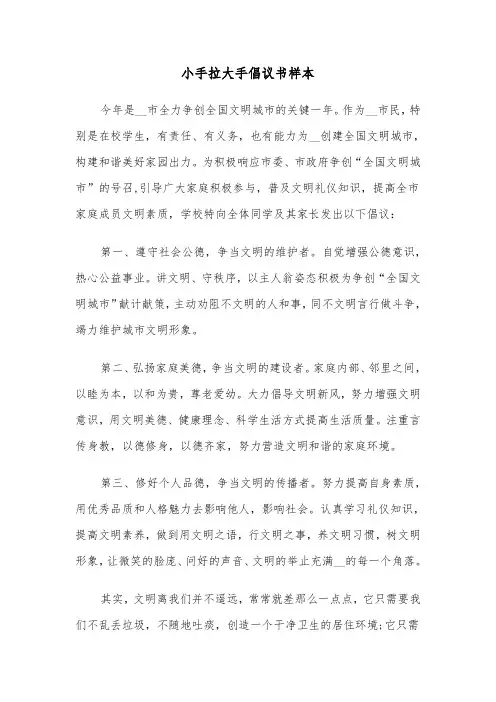 小手拉大手倡议书样本

今年是__市全力争创全国文明城市的关键一年。作为__市民，特别是在校学生，有责任、有义务，也有能力为__创建全国文明城市，构建和谐美好家园出力。为积极响应市委、市政府争创“全国文明城市”的号召，引导广大家庭积极参与，普及文明礼仪知识，提高全市家庭成员文明素质，学校特向全体同学及其家长发出以下倡议：

第一、遵守社会公德，争当文明的维护者。自觉增强公德意识，热心公益事业。讲文明、守秩序，以主人翁姿态积极为争创“全国文明城市”献计献策，主动劝阻不文明的人和事，同不文明言行做斗争，竭力维护城市文明形象。

第二、弘扬家庭美德，争当文明的建设者。家庭内部、邻里之间，以睦为本，以和为贵，尊老爱幼。大力倡导文明新风，努力增强文明意识，用文明美德、健康理念、科学生活方式提高生活质量。注重言传身教，以德修身，以德齐家，努力营造文明和谐的家庭环境。

第三、修好个人品德，争当文明的传播者。努力提高自身素质，用优秀品质和人格魅力去影响他人，影响社会。认真学习礼仪知识，提高文明素养，做到用文明之语，行文明之事，养文明习惯，树文明形象，让微笑的脸庞、问好的声音、文明的举止充满__的每一个角落。

其实，文明离我们并不遥远，常常就差那么一点点，它只需要我们不乱丢垃圾，不随地吐痰，创造一个干净卫生的居住环境;它只需